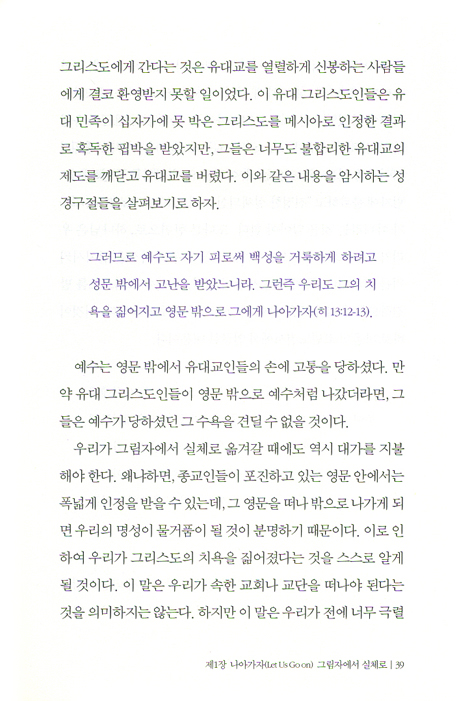 그리스도에게 간다는 것은 유대교를 열렬하게 신봉하는 사람들에게 결코 환영받지 못할 일이었다. 이 유대 그리스도인들은 유대 민족이 십자가에 못 박은 그리스도를 메시아로 인정한 결과로 혹독한 핍박을 받았지만, 그들은 너무도 불합리한 유대교의 제도를 깨닫고 유대교를 버렸다. 이와 같은 내용을 암시하는 성경구절들을 살펴보기로 하자.

그러므로 예수도 자기 피로써 백성을 거룩하게 하려고 성문 밖에서 고난을 받았느니라. 그런즉 우리도 그의 치욕을 짊어지고 영문 밖으로 그에게 나아가자(히 13:12-13).

예수는 영문 밖에서 유대교인들의 손에 고통을 당하셨다. 만약 유대 그리스도인들이 영문 밖으로 예수처럼 나갔더라면, 그들은 예수가 당하셨던 그 수욕을 견딜 수 없을 것이다.

우리가 그림자에서 실체로 옮겨갈 때에도 역시 대가를 지불해야 한다. 왜냐하면, 종교인들이 포진하고 있는 영문 안에서는 폭넓게 인정을 받을 수 있는데, 그 영문을 떠나 밖으로 나가게 되면 우리의 명성이 물거품이 될 것이 분명하기 때문이다. 이로 인하여 우리가 그리스도의 치욕을 짊어졌다는 것을 스스로 알게 될 것이다. 이 말은 우리가 속한 교회나 교단을 떠나야 된다는 것을 의미하지는 않는다. 하지만 이 말은 우리가 전에 너무 극렬

제1장 나아가자(Let Us Go on) 그림자에서 실체로 | 39